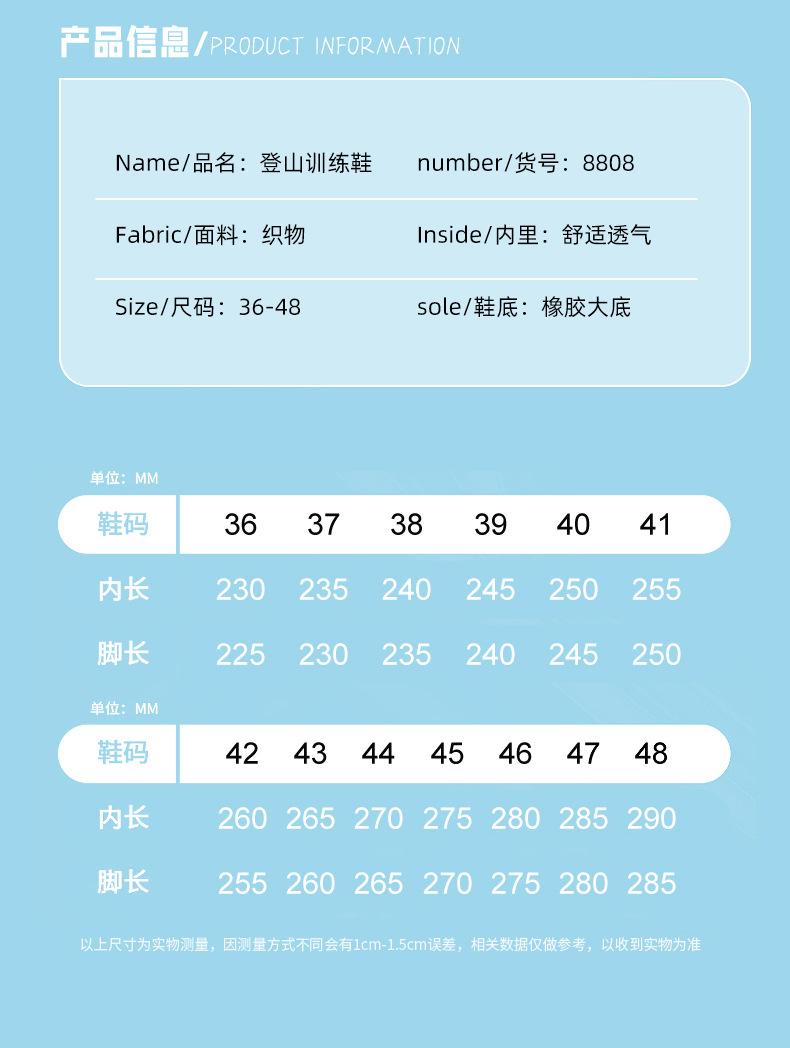 产品信息/PRODUCT INFORMATION

Name/品名：登山训练鞋 number/货号：8808

Fabric/面料：织物 Inside/内里：舒适透气

Size/尺码：36-48 sole/鞋底：橡胶大底

单位：MM

| 鞋码 | 36 | 37 | 38 | 39 | 40 | 41 |
|---|---|---|---|---|---|---|
| 内长 | 230 | 235 | 240 | 245 | 250 | 255 |
| 脚长 | 225 | 230 | 235 | 240 | 245 | 250 |

单位：MM

| 鞋码 | 42 | 43 | 44 | 45 | 46 | 47 | 48 |
|---|---|---|---|---|---|---|---|
| 内长 | 260 | 265 | 270 | 275 | 280 | 285 | 290 |
| 脚长 | 255 | 260 | 265 | 270 | 275 | 280 | 285 |

以上尺寸为实物测量，因测量方式不同会有1cm-1.5cm误差，相关数据仅做参考，以收到实物为准